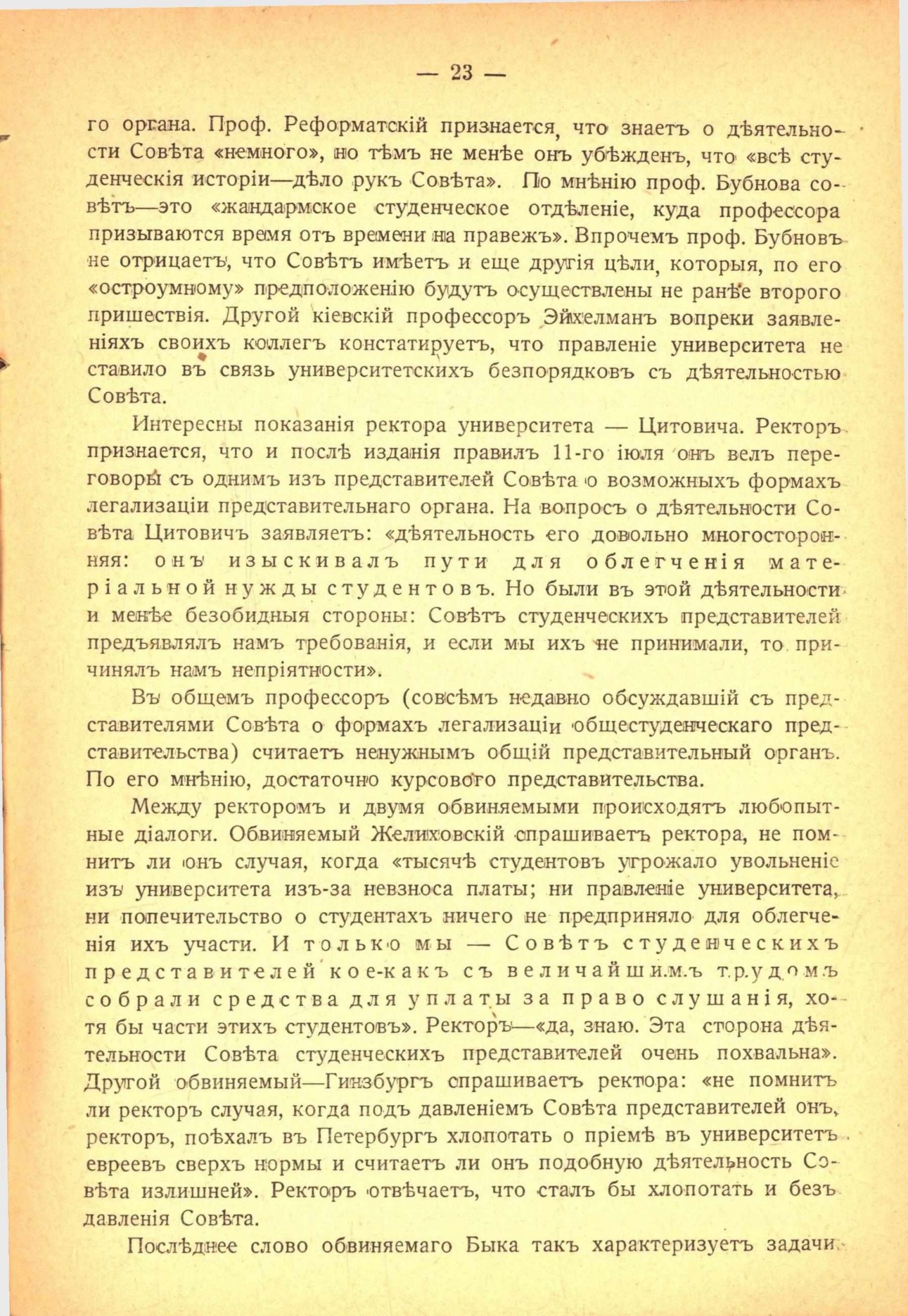 — 23 —

го органа. Проф. Реформатскій признается, что знаетъ о дѣятельности Совѣта «немного», но тѣмъ не менѣе онъ убѣжденъ, что «всѣ студенческія исторіи—дѣло рукъ Совѣта». По мнѣнію проф. Бубнова совѣтъ—это «жандармское студенческое отдѣленіе, куда профессора призываются время отъ времени на правежъ». Впрочемъ проф. Бубновъ не отрицаетъ, что Совѣтъ имѣетъ и еще другія цѣли, которыя, по его «остроумному» предположенію будутъ осуществлены не ранѣе второго пришествія. Другой кіевскій профессоръ Эйхелманъ вопреки заявленіяхъ своихъ коллегъ констатируетъ, что правленіе университета не ставило въ связь университетскихъ безпорядковъ съ дѣятельностью Совѣта.

Интересны показанія ректора университета — Цитовича. Ректоръ признается, что и послѣ изданія правилъ 11-го іюля онъ велъ переговоры съ однимъ изъ представителей Совѣта о возможныхъ формахъ легализаціи представительнаго органа. На вопросъ о дѣятельности Совѣта Цитовичъ заявляетъ: «дѣятельность его довольно многосторонняя: онъ изыскивалъ пути для облегченія матеріальной нужды студентовъ. Но были въ этой дѣятельности и менѣе безобидныя стороны: Совѣтъ студенческихъ представителей предъявлялъ намъ требованія, и если мы ихъ не принимали, то причинялъ намъ непріятности».

Въ общемъ профессоръ (совсѣмъ недавно обсуждавшій съ представителями Совѣта о формахъ легализаціи общестуденческаго представительства) считаетъ ненужнымъ общій представительный органъ. По его мнѣнію, достаточно курсового представительства.

Между ректоромъ и двумя обвиняемыми происходятъ любопытные діалоги. Обвиняемый Желиховскій спрашиваетъ ректора, не помнитъ ли онъ случая, когда «тысячѣ студентовъ угрожало увольненіе изъ университета изъ-за невзноса платы; ни правленіе университета, ни попечительство о студентахъ ничего не предприняло для облегченія ихъ участи. И только мы — Совѣтъ студенческихъ представителей кое-какъ съ величайшимъ трудомъ собрали средства для уплаты за право слушанія, хотя бы части этихъ студентовъ». Ректоръ—«да, знаю. Эта сторона дѣятельности Совѣта студенческихъ представителей очень похвальна». Другой обвиняемый—Гинзбургъ спрашиваетъ ректора: «не помнитъ ли ректоръ случая, когда подъ давленіемъ Совѣта представителей онъ, ректоръ, поѣхалъ въ Петербургъ хлопотать о пріемѣ въ университетъ евреевъ сверхъ нормы и считаетъ ли онъ подобную дѣятельность Совѣта излишней». Ректоръ отвѣчаетъ, что сталъ бы хлопотать и безъ давленія Совѣта.

Послѣднее слово обвиняемаго Быка такъ характеризуетъ задачи